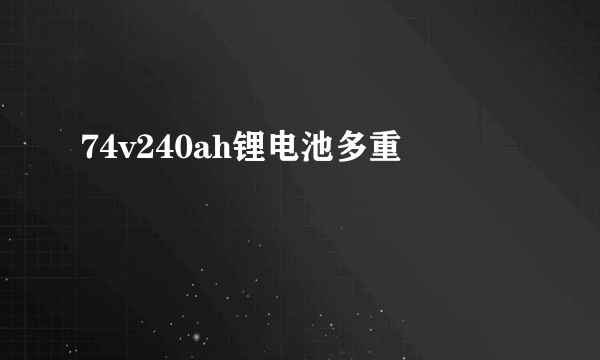 74v240ah锂电池多重